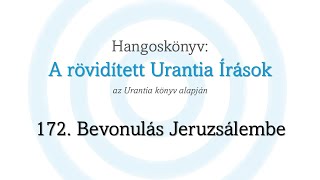 Hangoskönyv:

A rövidített Urantia Írások

az Urantia könyv alapján

172. Bevonulás Jeruzsálembe